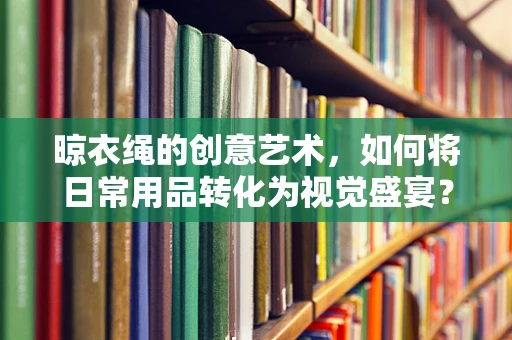 晾衣绳的创意艺术，如何将日常用品转化为视觉盛宴？